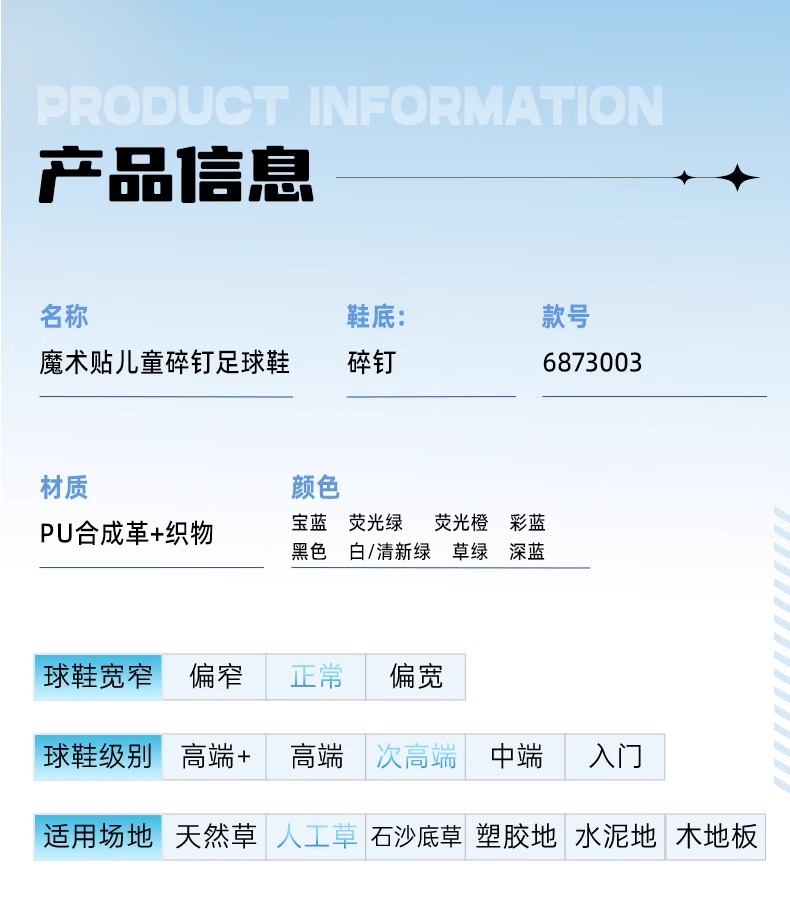 PRODUCT INFORMATION

产品信息

名称
魔术贴儿童碎钉足球鞋

鞋底:
碎钉

款号
6873003

材质
PU合成革+织物

颜色
宝蓝 荧光绿 荧光橙 彩蓝
黑色 白/清新绿 草绿 深蓝

球鞋宽窄 偏窄 正常 偏宽

球鞋级别 高端+ 高端 次高端 中端 入门

适用场地 天然草 人工草 石沙底草 塑胶地 水泥地 木地板